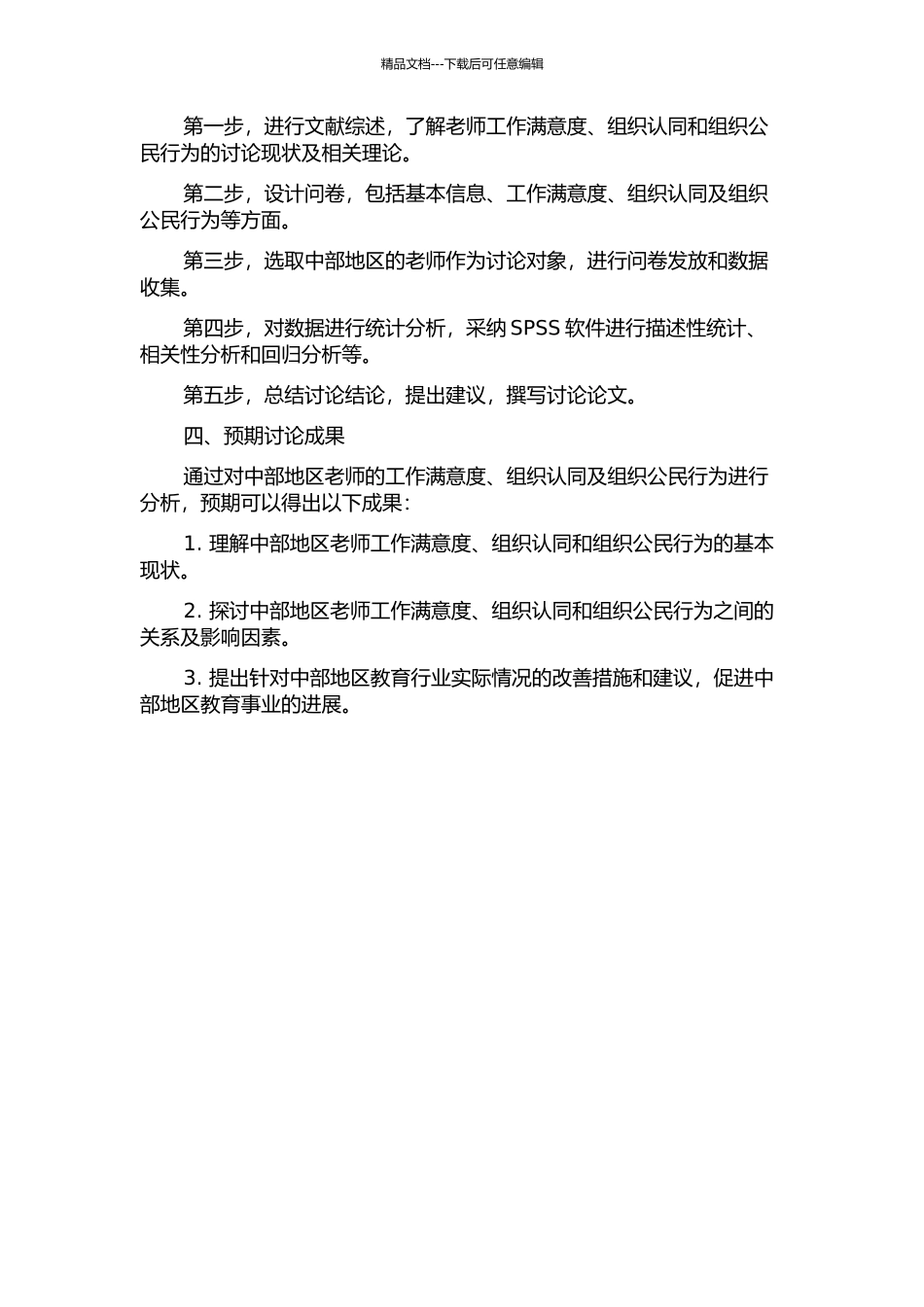 精品文档---下载后可任意编辑

第一步，进行文献综述，了解老师工作满意度、组织认同和组织公民行为的讨论现状及相关理论。

第二步，设计问卷，包括基本信息、工作满意度、组织认同及组织公民行为等方面。

第三步，选取中部地区的老师作为讨论对象，进行问卷发放和数据收集。

第四步，对数据进行统计分析，采纳 SPSS 软件进行描述性统计、相关性分析和回归分析等。

第五步，总结讨论结论，提出建议，撰写讨论论文。

四、预期讨论成果

通过对中部地区老师的工作满意度、组织认同及组织公民行为进行分析，预期可以得出以下成果：

1. 理解中部地区老师工作满意度、组织认同和组织公民行为的基本现状。

2. 探讨中部地区老师工作满意度、组织认同和组织公民行为之间的关系及影响因素。

3. 提出针对中部地区教育行业实际情况的改善措施和建议，促进中部地区教育事业的进展。